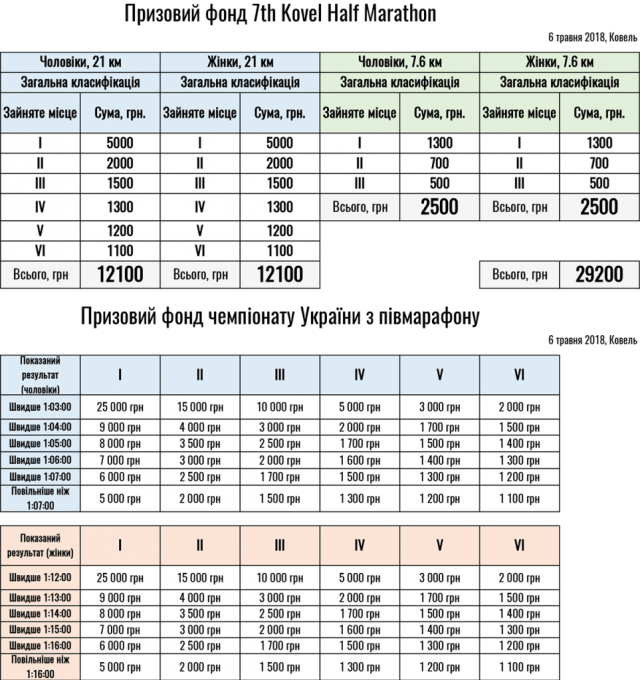 Призовий фонд 7th Kovel Half Marathon

6 травня 2018, Ковель

| Чоловіки, 21 км | | Жінки, 21 км | | Чоловіки, 7.6 км | | Жінки, 7.6 км | |
|---|---|---|---|---|---|---|---|
| Загальна класифікація | | Загальна класифікація | | Загальна класифікація | | Загальна класифікація | |
| Зайняте місце | Сума, грн. | Зайняте місце | Сума, грн. | Зайняте місце | Сума, грн. | Зайняте місце | Сума, грн. |
| I | 5000 | I | 5000 | I | 1300 | I | 1300 |
| II | 2000 | II | 2000 | II | 700 | II | 700 |
| III | 1500 | III | 1500 | III | 500 | III | 500 |
| IV | 1300 | IV | 1300 | Всього, грн | 2500 | Всього, грн | 2500 |
| V | 1200 | V | 1200 | | | | |
| VI | 1100 | VI | 1100 | | | | |
| Всього, грн | 12100 | Всього, грн | 12100 | | | Всього, грн | 29200 |

Призовий фонд чемпіонату України з півмарафону

6 травня 2018, Ковель

| Показаний результат (чоловіки) | I | II | III | IV | V | VI |
|---|---|---|---|---|---|---|
| Швидше 1:03:00 | 25 000 грн | 15 000 грн | 10 000 грн | 5 000 грн | 3 000 грн | 2 000 грн |
| Швидше 1:04:00 | 9 000 грн | 4 000 грн | 3 000 грн | 2 000 грн | 1 700 грн | 1 500 грн |
| Швидше 1:05:00 | 8 000 грн | 3 500 грн | 2 500 грн | 1 700 грн | 1 500 грн | 1 400 грн |
| Швидше 1:06:00 | 7 000 грн | 3 000 грн | 2 000 грн | 1 600 грн | 1 400 грн | 1 300 грн |
| Швидше 1:07:00 | 6 000 грн | 2 500 грн | 1 700 грн | 1 500 грн | 1 300 грн | 1 200 грн |
| Повільніше ніж 1:07:00 | 5 000 грн | 2 000 грн | 1 500 грн | 1 300 грн | 1 200 грн | 1 100 грн |

| Показаний результат (жінки) | I | II | III | IV | V | VI |
|---|---|---|---|---|---|---|
| Швидше 1:12:00 | 25 000 грн | 15 000 грн | 10 000 грн | 5 000 грн | 3 000 грн | 2 000 грн |
| Швидше 1:13:00 | 9 000 грн | 4 000 грн | 3 000 грн | 2 000 грн | 1 700 грн | 1 500 грн |
| Швидше 1:14:00 | 8 000 грн | 3 500 грн | 2 500 грн | 1 700 грн | 1 500 грн | 1 400 грн |
| Швидше 1:15:00 | 7 000 грн | 3 000 грн | 2 000 грн | 1 600 грн | 1 400 грн | 1 300 грн |
| Швидше 1:16:00 | 6 000 грн | 2 500 грн | 1 700 грн | 1 500 грн | 1 300 грн | 1 200 грн |
| Повільніше ніж 1:16:00 | 5 000 грн | 2 000 грн | 1 500 грн | 1 300 грн | 1 200 грн | 1 100 грн |